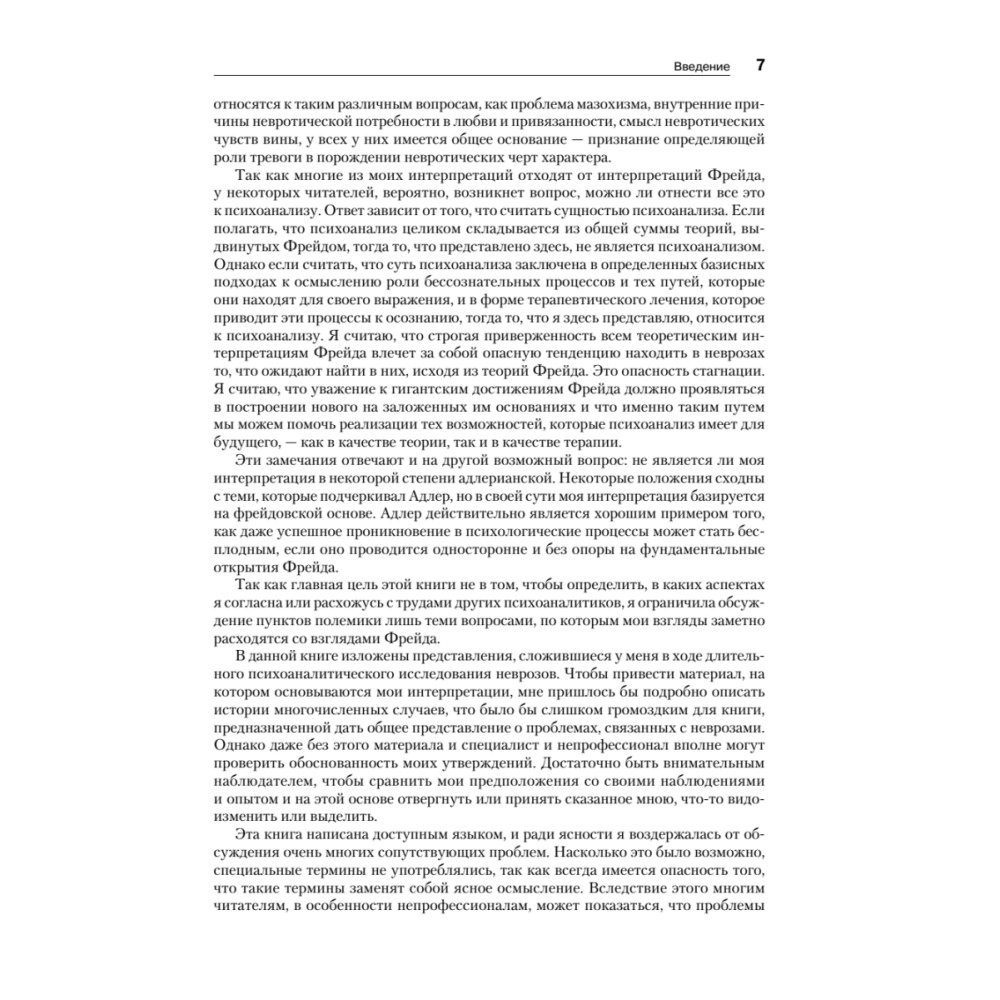 Введение 7

относятся к таким различным вопросам, как проблема мазохизма, внутренние причины невротической потребности в любви и привязанности, смысл невротических чувств вины, у всех у них имеется общее основание — признание определяющей роли тревоги в порождении невротических черт характера.

Так как многие из моих интерпретаций отходят от интерпретаций Фрейда, у некоторых читателей, вероятно, возникнет вопрос, можно ли отнести все это к психоанализу. Ответ зависит от того, что считать сущностью психоанализа. Если полагать, что психоанализ целиком складывается из общей суммы теорий, выдвинутых Фрейдом, тогда то, что представлено здесь, не является психоанализом. Однако если считать, что суть психоанализа заключена в определенных базисных подходах к осмыслению роли бессознательных процессов и тех путей, которые они находят для своего выражения, и в форме терапевтического лечения, которое приводит эти процессы к осознанию, тогда то, что я здесь представляю, относится к психоанализу. Я считаю, что строгая приверженность всем теоретическим интерпретациям Фрейда влечет за собой опасную тенденцию находить в неврозах то, что ожидают найти в них, исходя из теорий Фрейда. Это опасность стагнации. Я считаю, что уважение к гигантским достижениям Фрейда должно проявляться в построении нового на заложенных им основаниях и что именно таким путем мы можем помочь реализации тех возможностей, которые психоанализ имеет для будущего, — как в качестве теории, так и в качестве терапии.

Эти замечания отвечают и на другой возможный вопрос: не является ли моя интерпретация в некоторой степени адлерианской. Некоторые положения сходны с теми, которые подчеркивал Адлер, но в своей сути моя интерпретация базируется на фрейдовской основе. Адлер действительно является хорошим примером того, как даже успешное проникновение в психологические процессы может стать бесплодным, если оно проводится односторонне и без опоры на фундаментальные открытия Фрейда.

Так как главная цель этой книги не в том, чтобы определить, в каких аспектах я согласна или расхожусь с трудами других психоаналитиков, я ограничила обсуждение пунктов полемики лишь теми вопросами, по которым мои взгляды заметно расходятся со взглядами Фрейда.

В данной книге изложены представления, сложившиеся у меня в ходе длительного психоаналитического исследования неврозов. Чтобы привести материал, на котором основываются мои интерпретации, мне пришлось бы подробно описать истории многочисленных случаев, что было бы слишком громоздким для книги, предназначенной дать общее представление о проблемах, связанных с неврозами. Однако даже без этого материала и специалист и непрофессионал вполне могут проверить обоснованность моих утверждений. Достаточно быть внимательным наблюдателем, чтобы сравнить мои предположения со своими наблюдениями и опытом и на этой основе отвергнуть или принять сказанное мною, что-то видоизменить или выделить.

Эта книга написана доступным языком, и ради ясности я воздержалась от обсуждения очень многих сопутствующих проблем. Насколько это было возможно, специальные термины не употреблялись, так как всегда имеется опасность того, что такие термины заменят собой ясное осмысление. Вследствие этого многим читателям, в особенности непрофессионалам, может показаться, что проблемы